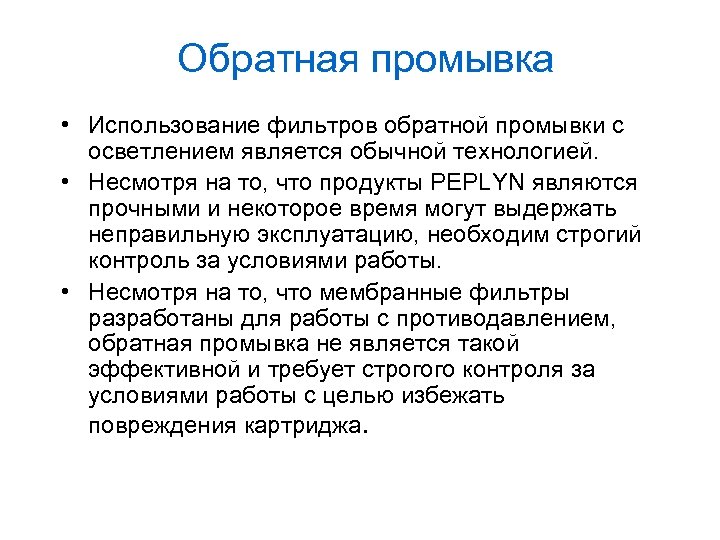 Обратная промывка

• Использование фильтров обратной промывки с осветлением является обычной технологией.

• Несмотря на то, что продукты PEPLYN являются прочными и некоторое время могут выдержать неправильную эксплуатацию, необходим строгий контроль за условиями работы.

• Несмотря на то, что мембранные фильтры разработаны для работы с противодавлением, обратная промывка не является такой эффективной и требует строгого контроля за условиями работы с целью избежать повреждения картриджа.